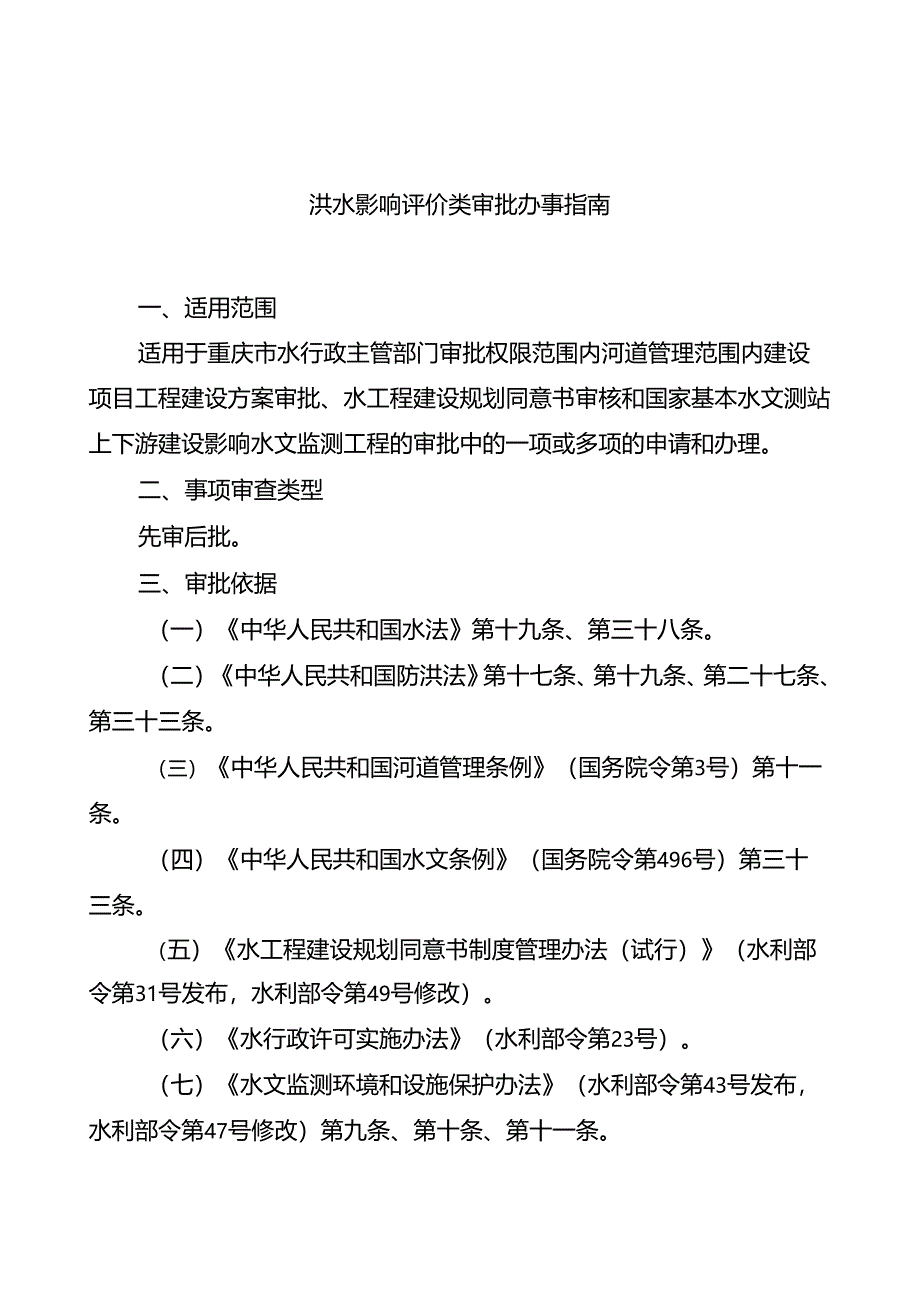 洪水影响评价类审批办事指南

一、适用范围

适用于重庆市水行政主管部门审批权限范围内河道管理范围内建设项目工程建设方案审批、水工程建设规划同意书审核和国家基本水文测站上下游建设影响水文监测工程的审批中的一项或多项的申请和办理。

二、事项审查类型

先审后批。

三、审批依据

（一）《中华人民共和国水法》第十九条、第三十八条。

（二）《中华人民共和国防洪法》第十七条、第十九条、第二十七条、第三十三条。

（三）《中华人民共和国河道管理条例》（国务院令第3号）第十一条。

（四）《中华人民共和国水文条例》（国务院令第496号）第三十三条。

（五）《水工程建设规划同意书制度管理办法（试行）》（水利部令第31号发布，水利部令第49号修改）。

（六）《水行政许可实施办法》（水利部令第23号）。

（七）《水文监测环境和设施保护办法》（水利部令第43号发布，水利部令第47号修改）第九条、第十条、第十一条。